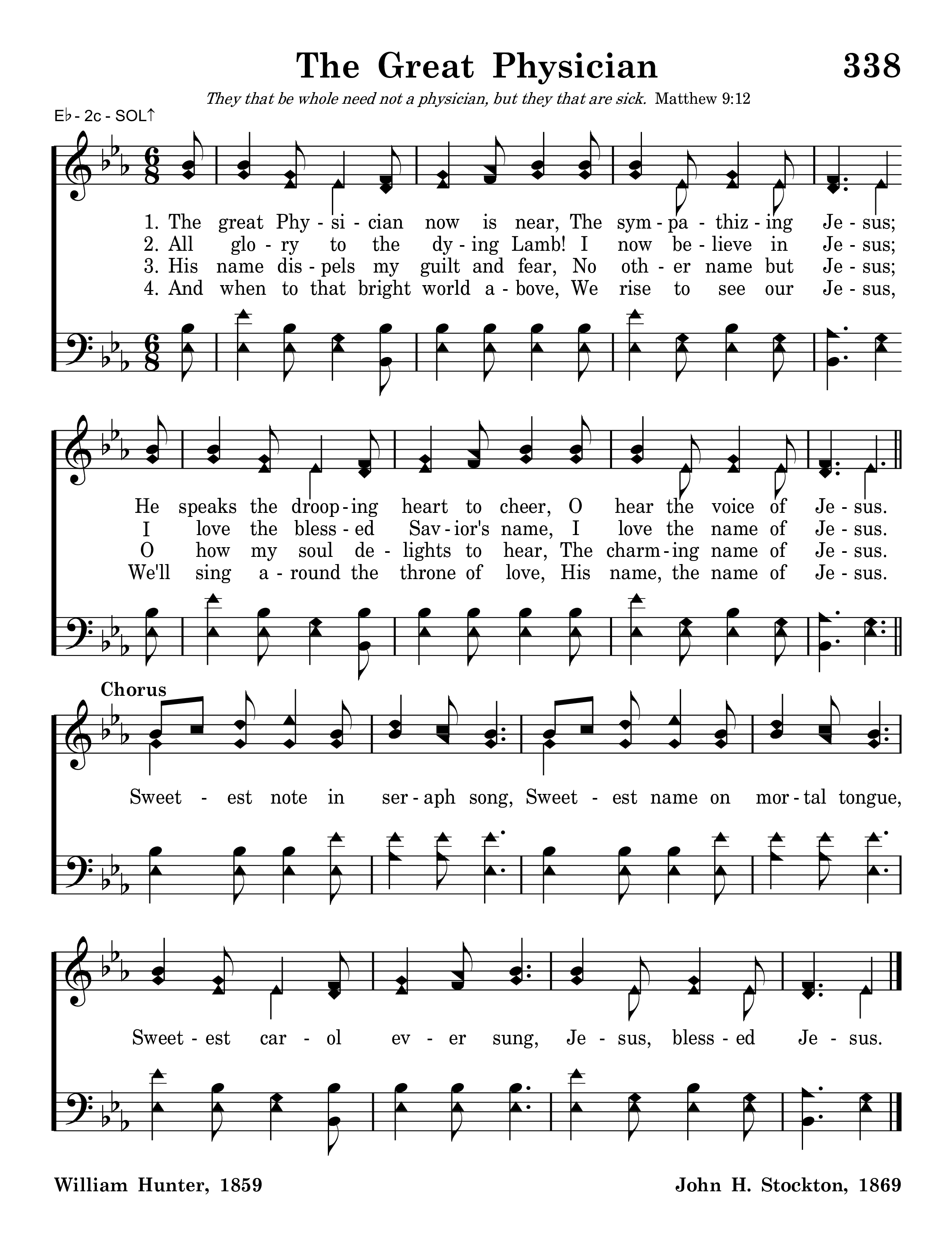 The Great Physician 338

They that be whole need not a physician, but they that are sick. Matthew 9:12

E♭ - 2c - SOL↑

1. The great Phy - si - cian now is near, The sym - pa - thiz - ing Je - sus;
2. All glo - ry to the dy - ing Lamb! I now be - lieve in Je - sus;
3. His name dis - pels my guilt and fear, No oth - er name but Je - sus;
4. And when to that bright world a - bove, We rise to see our Je - sus,

He speaks the droop - ing heart to cheer, O hear the voice of Je - sus.
I love the bless - ed Sav - ior's name, I love the name of Je - sus.
O how my soul de - lights to hear, The charm - ing name of Je - sus.
We'll sing a - round the throne of love, His name, the name of Je - sus.

Chorus

Sweet - est note in ser - aph song, Sweet - est name on mor - tal tongue,

Sweet - est car - ol ev - er sung, Je - sus, bless - ed Je - sus.

William Hunter, 1859

John H. Stockton, 1869